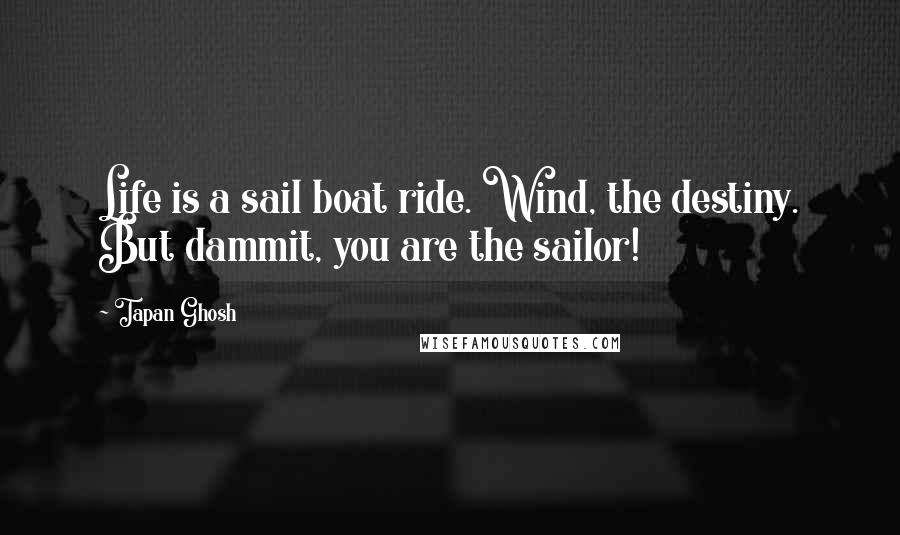 Life is a sail boat ride. Wind, the destiny. But dammit, you are the sailor!

~ Tapan Ghosh

WISEFAMOUSQUOTES.COM